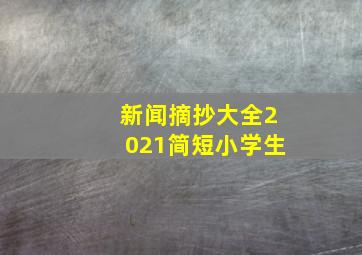 新闻摘抄大全2021简短小学生